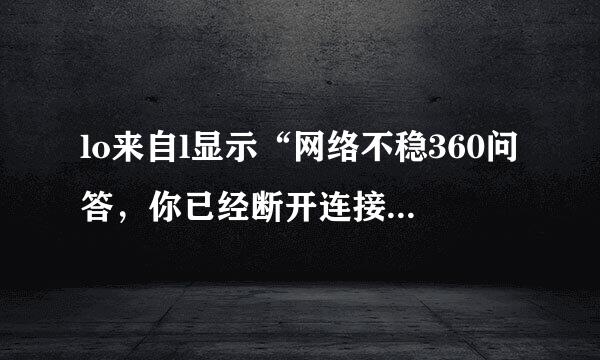 lo来自l显示“网络不稳360问答，你已经断开连接...